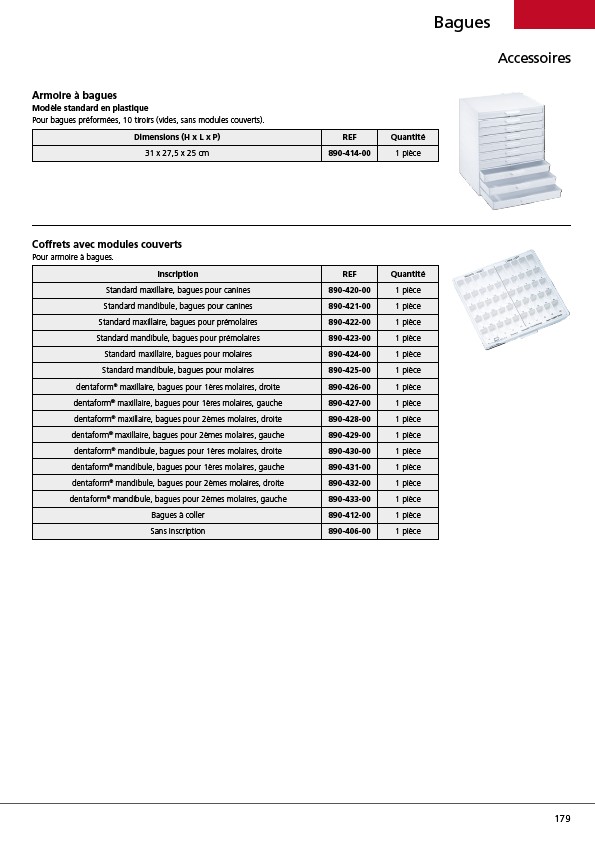 Bagues

Accessoires

Armoire à bagues
Modèle standard en plastique
Pour bagues préformées, 10 tiroirs (vides, sans modules couverts).

| Dimensions (H x L x P) | REF | Quantité |
|---|---|---|
| 31 x 27,5 x 25 cm | 890-414-00 | 1 pièce |

Coffrets avec modules couverts
Pour armoire à bagues.

| Inscription | REF | Quantité |
|---|---|---|
| Standard maxillaire, bagues pour canines | 890-420-00 | 1 pièce |
| Standard mandibule, bagues pour canines | 890-421-00 | 1 pièce |
| Standard maxillaire, bagues pour prémolaires | 890-422-00 | 1 pièce |
| Standard mandibule, bagues pour prémolaires | 890-423-00 | 1 pièce |
| Standard maxillaire, bagues pour molaires | 890-424-00 | 1 pièce |
| Standard mandibule, bagues pour molaires | 890-425-00 | 1 pièce |
| dentaform® maxillaire, bagues pour 1ères molaires, droite | 890-426-00 | 1 pièce |
| dentaform® maxillaire, bagues pour 1ères molaires, gauche | 890-427-00 | 1 pièce |
| dentaform® maxillaire, bagues pour 2èmes molaires, droite | 890-428-00 | 1 pièce |
| dentaform® maxillaire, bagues pour 2èmes molaires, gauche | 890-429-00 | 1 pièce |
| dentaform® mandibule, bagues pour 1ères molaires, droite | 890-430-00 | 1 pièce |
| dentaform® mandibule, bagues pour 1ères molaires, gauche | 890-431-00 | 1 pièce |
| dentaform® mandibule, bagues pour 2èmes molaires, droite | 890-432-00 | 1 pièce |
| dentaform® mandibule, bagues pour 2èmes molaires, gauche | 890-433-00 | 1 pièce |
| Bagues à coller | 890-412-00 | 1 pièce |
| Sans inscription | 890-406-00 | 1 pièce |

179